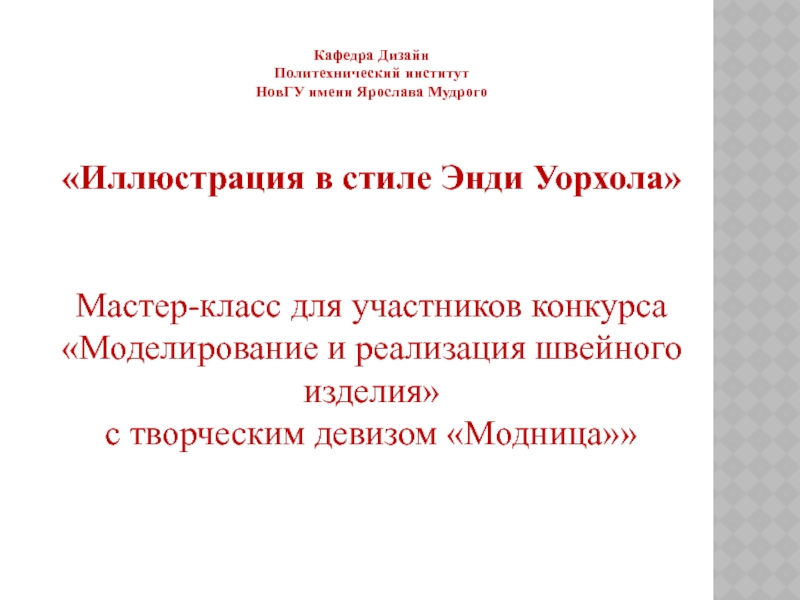 Кафедра Дизайн
Политехнический институт
НовГУ имени Ярослава Мудрого

«Иллюстрация в стиле Энди Уорхола»

Мастер-класс для участников конкурса
«Моделирование и реализация швейного изделия»
с творческим девизом «Модница»»